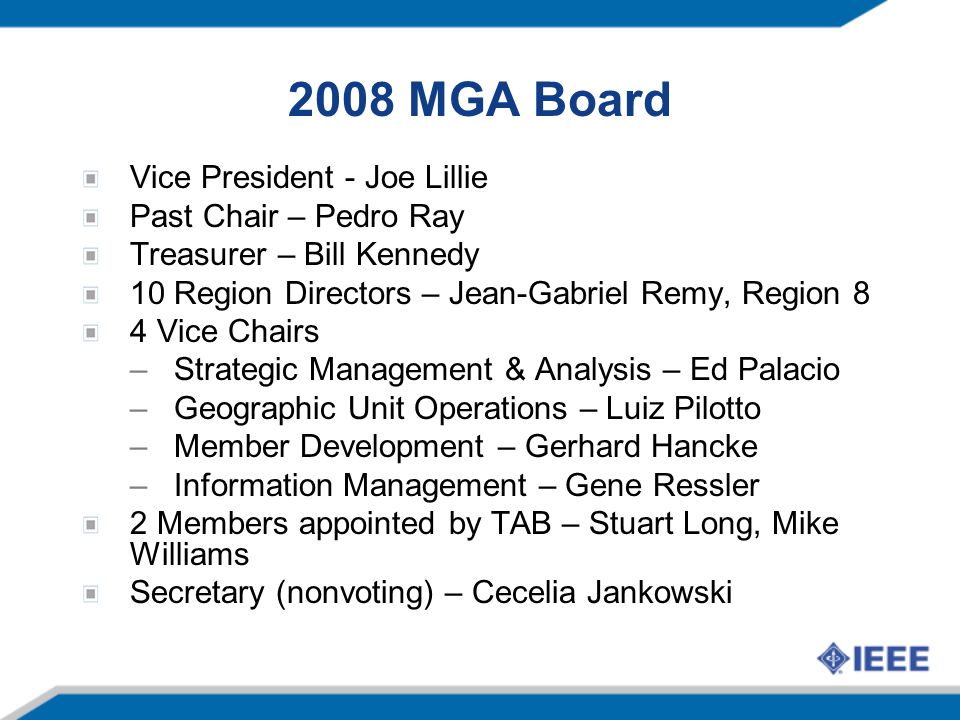 2008 MGA Board

Vice President - Joe Lillie
Past Chair – Pedro Ray
Treasurer – Bill Kennedy
10 Region Directors – Jean-Gabriel Remy, Region 8
4 Vice Chairs
– Strategic Management & Analysis – Ed Palacio
– Geographic Unit Operations – Luiz Pilotto
– Member Development – Gerhard Hancke
– Information Management – Gene Ressler
2 Members appointed by TAB – Stuart Long, Mike Williams
Secretary (nonvoting) – Cecelia Jankowski

IEEE